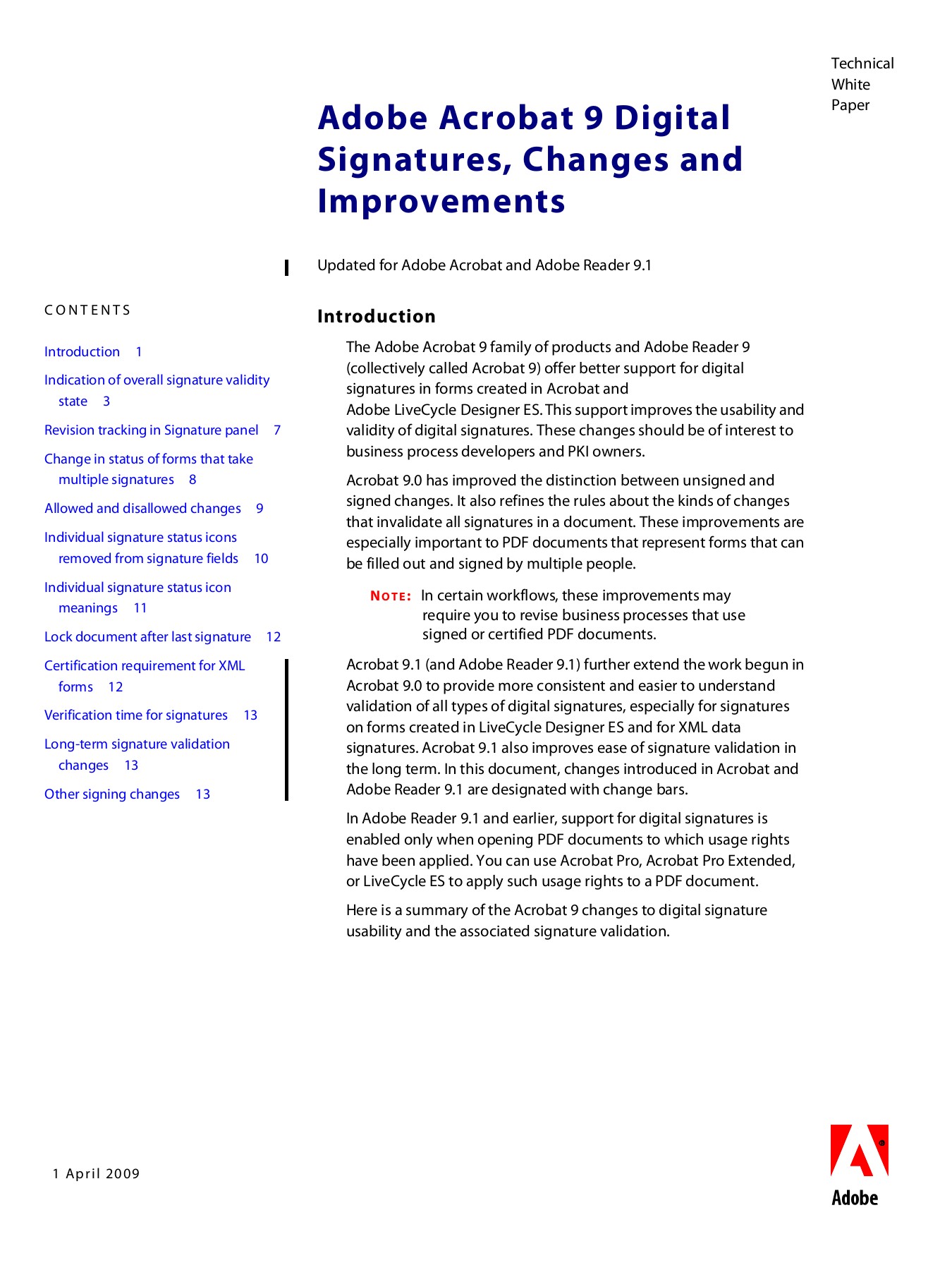 Technical White Paper

Adobe Acrobat 9 Digital Signatures, Changes and Improvements

Updated for Adobe Acrobat and Adobe Reader 9.1

CONTENTS

Introduction 1

Indication of overall signature validity state 3

Revision tracking in Signature panel 7

Change in status of forms that take multiple signatures 8

Allowed and disallowed changes 9

Individual signature status icons removed from signature fields 10

Individual signature status icon meanings 11

Lock document after last signature 12

Certification requirement for XML forms 12

Verification time for signatures 13

Long-term signature validation changes 13

Other signing changes 13

Introduction

The Adobe Acrobat 9 family of products and Adobe Reader 9 (collectively called Acrobat 9) offer better support for digital signatures in forms created in Acrobat and Adobe LiveCycle Designer ES. This support improves the usability and validity of digital signatures. These changes should be of interest to business process developers and PKI owners.

Acrobat 9.0 has improved the distinction between unsigned and signed changes. It also refines the rules about the kinds of changes that invalidate all signatures in a document. These improvements are especially important to PDF documents that represent forms that can be filled out and signed by multiple people.

NOTE: In certain workflows, these improvements may require you to revise business processes that use signed or certified PDF documents.

Acrobat 9.1 (and Adobe Reader 9.1) further extend the work begun in Acrobat 9.0 to provide more consistent and easier to understand validation of all types of digital signatures, especially for signatures on forms created in LiveCycle Designer ES and for XML data signatures. Acrobat 9.1 also improves ease of signature validation in the long term. In this document, changes introduced in Acrobat and Adobe Reader 9.1 are designated with change bars.

In Adobe Reader 9.1 and earlier, support for digital signatures is enabled only when opening PDF documents to which usage rights have been applied. You can use Acrobat Pro, Acrobat Pro Extended, or LiveCycle ES to apply such usage rights to a PDF document.

Here is a summary of the Acrobat 9 changes to digital signature usability and the associated signature validation.

1 April 2009

Adobe